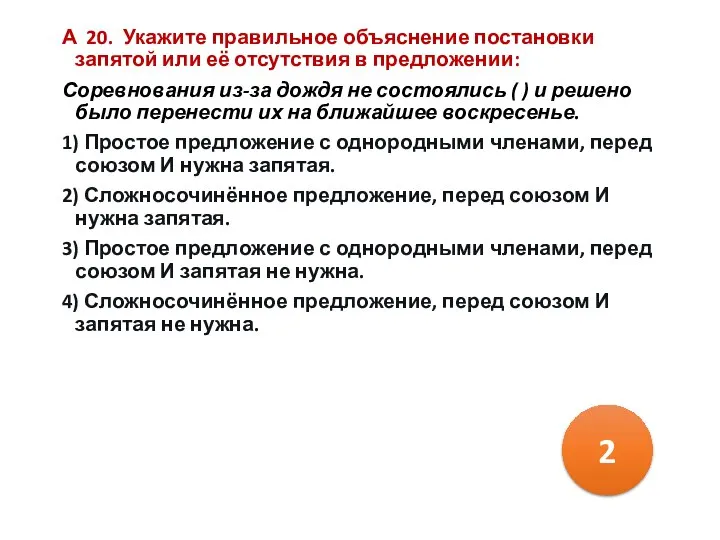 А 20. Укажите правильное объяснение постановки запятой или её отсутствия в предложении:

Соревнования из-за дождя не состоялись ( ) и решено было перенести их на ближайшее воскресенье.

1) Простое предложение с однородными членами, перед союзом И нужна запятая.

2) Сложносочинённое предложение, перед союзом И нужна запятая.

3) Простое предложение с однородными членами, перед союзом И запятая не нужна.

4) Сложносочинённое предложение, перед союзом И запятая не нужна.

2